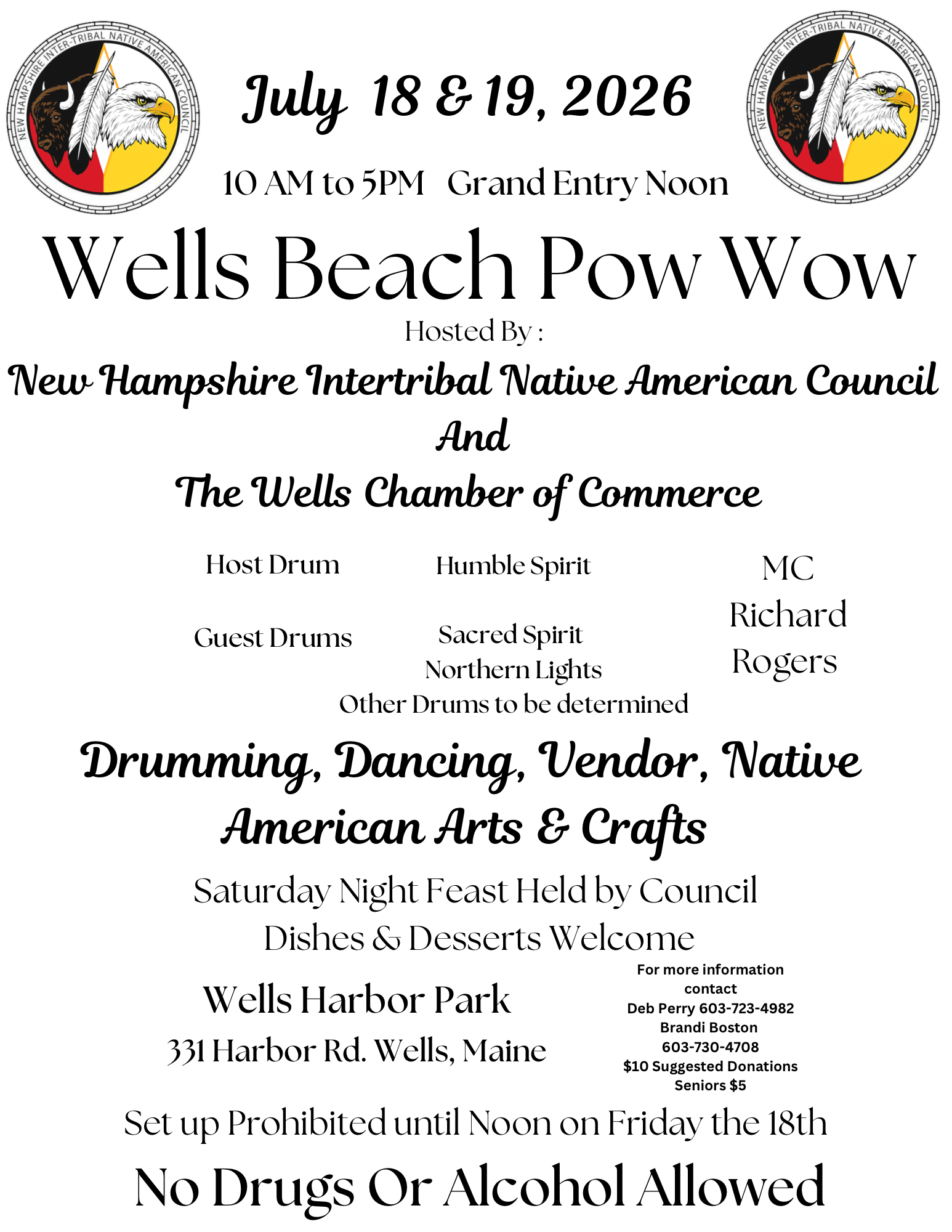 NEW HAMPSHIRE INTER-TRIBAL NATIVE AMERICAN COUNCIL

July 18 & 19, 2026

NEW HAMPSHIRE INTER-TRIBAL NATIVE AMERICAN COUNCIL

10 AM to 5PM Grand Entry Noon

Wells Beach Pow Wow

Hosted By :

New Hampshire Intertribal Native American Council
And
The Wells Chamber of Commerce

Host Drum Humble Spirit

Guest Drums Sacred Spirit
Northern Lights
Other Drums to be determined

MC
Richard
Rogers

Drumming, Dancing, Vendor, Native American Arts & Crafts

Saturday Night Feast Held by Council
Dishes & Desserts Welcome

Wells Harbor Park
331 Harbor Rd. Wells, Maine

For more information contact
Deb Perry 603-723-4982
Brandi Boston
603-730-4708
$10 Suggested Donations
Seniors $5

Set up Prohibited until Noon on Friday the 18th

No Drugs Or Alcohol Allowed